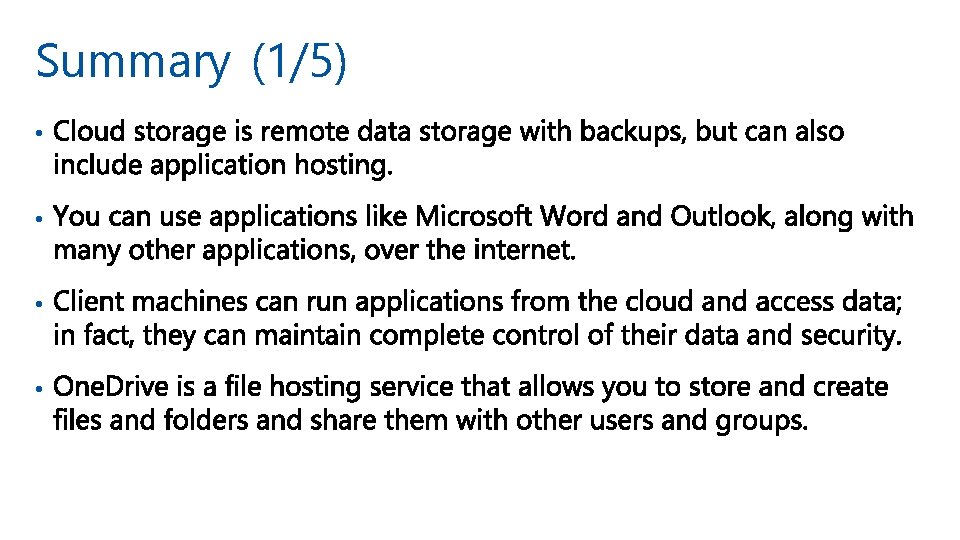 Summary (1/5)

• Cloud storage is remote data storage with backups, but can also include application hosting.

• You can use applications like Microsoft Word and Outlook, along with many other applications, over the internet.

• Client machines can run applications from the cloud and access data; in fact, they can maintain complete control of their data and security.

• OneDrive is a file hosting service that allows you to store and create files and folders and share them with other users and groups.